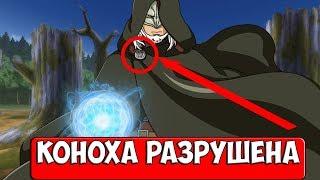 КОНОХА РАЗРУШЕНА